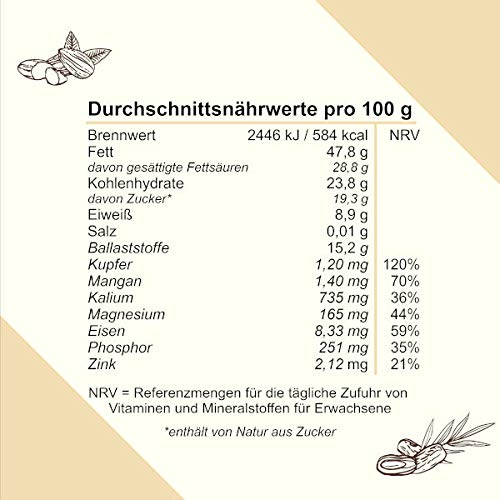 Durchschnittsnährwerte pro 100 g

| Brennwert | 2446 kJ / 584 kcal | NRV |
|---|---|---|
| Fett | 47,8 g | |
| davon gesättigte Fettsäuren | 28,8 g | |
| Kohlenhydrate | 23,8 g | |
| davon Zucker* | 19,3 g | |
| Eiweiß | 8,9 g | |
| Salz | 0,01 g | |
| Ballaststoffe | 15,2 g | |
| Kupfer | 1,20 mg | 120% |
| Mangan | 1,40 mg | 70% |
| Kalium | 735 mg | 36% |
| Magnesium | 165 mg | 44% |
| Eisen | 8,33 mg | 59% |
| Phosphor | 251 mg | 35% |
| Zink | 2,12 mg | 21% |

NRV = Referenzmengen für die tägliche Zufuhr von Vitaminen und Mineralstoffen für Erwachsene

*enthält von Natur aus Zucker